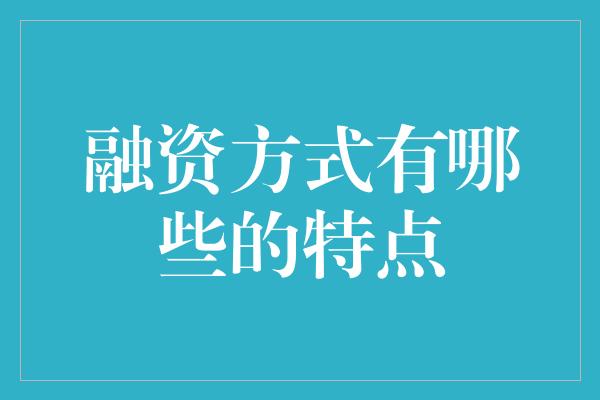 融资方式有哪些的特点